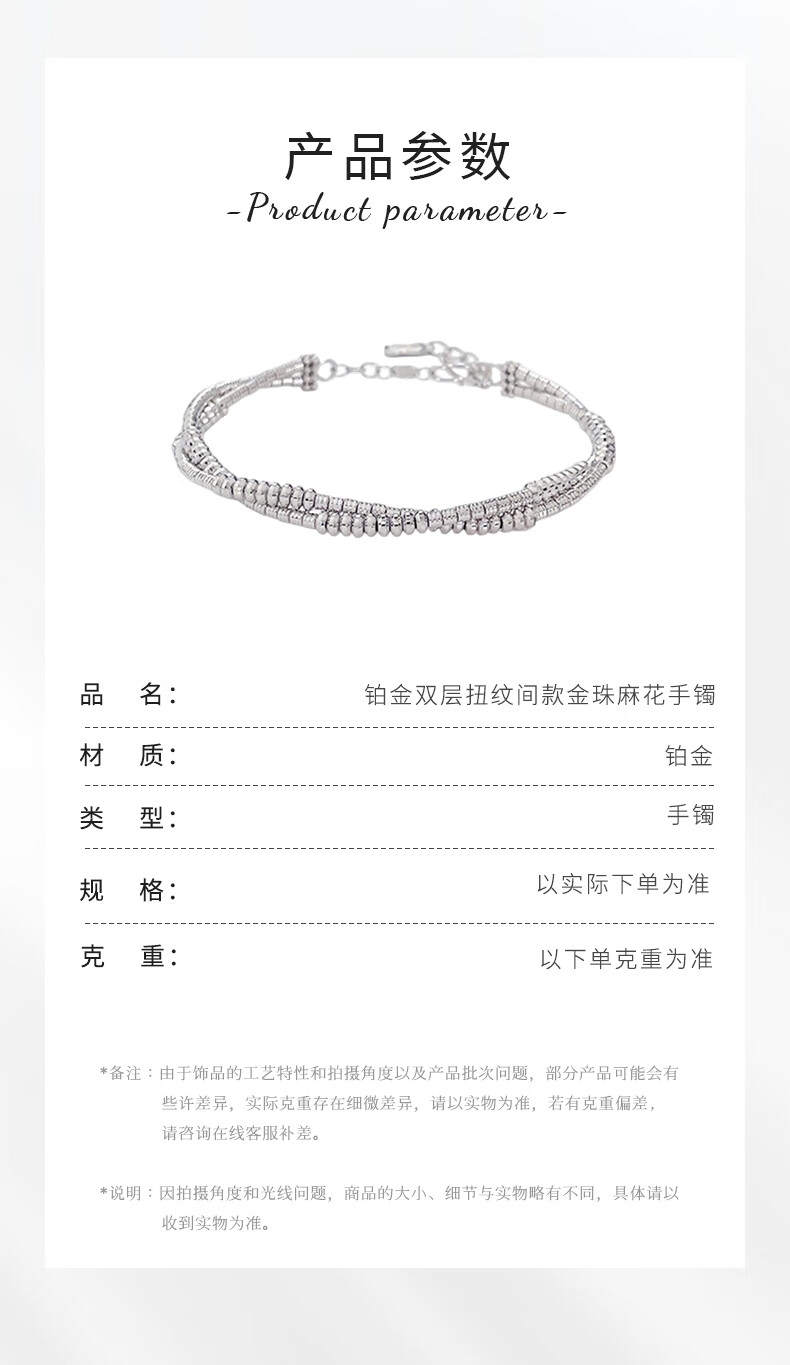 产品参数

-Product parameter-

品 名: 铂金双层扭纹间款金珠麻花手镯

材 质: 铂金

类 型: 手镯

规 格: 以实际下单为准

克 重: 以下单克重为准

*备注：由于饰品的工艺特性和拍摄角度以及产品批次问题，部分产品可能会有些许差异，实际克重存在细微差异，请以实物为准，若有克重偏差，请咨询在线客服补差。

*说明：因拍摄角度和光线问题，商品的大小、细节与实物略有不同，具体请以收到实物为准。